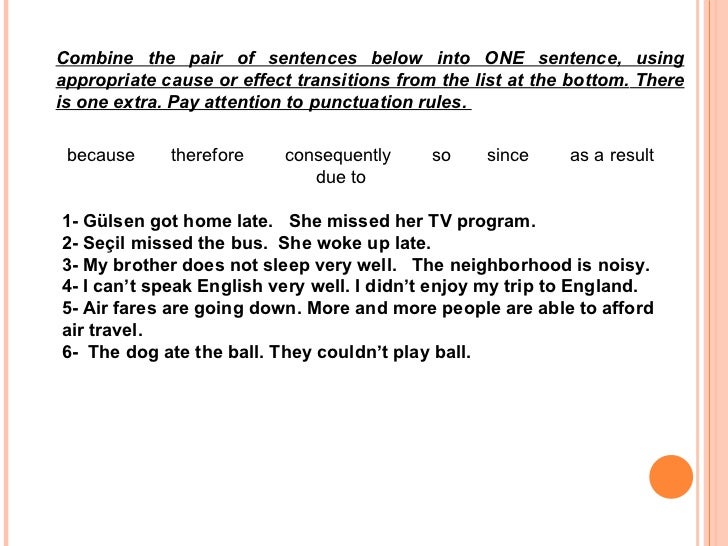 Combine the pair of sentences below into ONE sentence, using appropriate cause or effect transitions from the list at the bottom. There is one extra. Pay attention to punctuation rules.

because therefore consequently so since as a result due to

1- Gülsen got home late. She missed her TV program.
2- Seçil missed the bus. She woke up late.
3- My brother does not sleep very well. The neighborhood is noisy.
4- I can't speak English very well. I didn't enjoy my trip to England.
5- Air fares are going down. More and more people are able to afford air travel.
6- The dog ate the ball. They couldn't play ball.